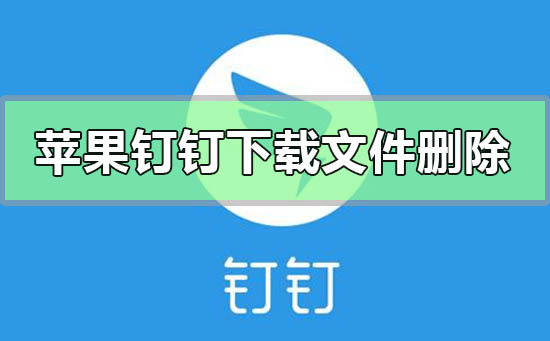 苹果钉钉下载文件删除

钉钉